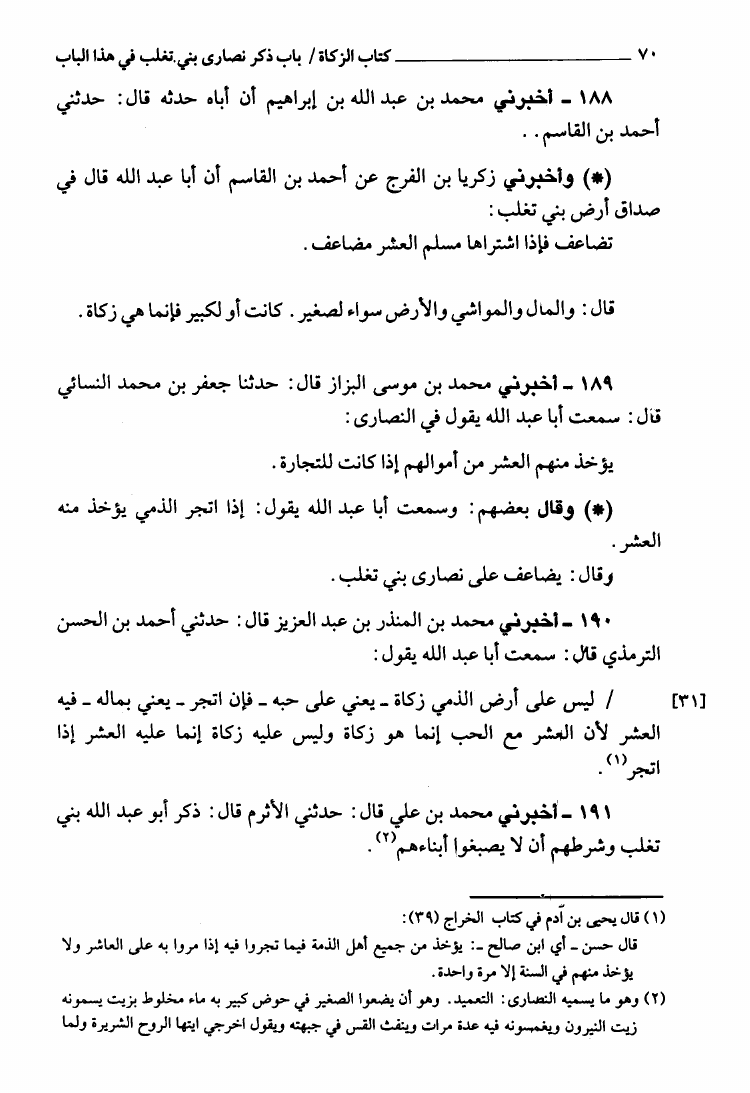 ٧٠ كتاب الزكاة / باب ذكر نصارى بني تغلب في هذا الباب

١٨٨ ـ أخبرني محمد بن عبد الله بن إبراهيم أن أباه حدثه قال: حدثني أحمد بن القاسم . .

(*) وأخبرني زكريا بن الفرج عن أحمد بن القاسم أن أبا عبد الله قال في صداق أرض بني تغلب:

تضاعف فإذا اشتراها مسلم العشر مضاعف.

قال: والمال والمواشي والأرض سواء لصغير. كانت أو لكبير فإنما هي زكاة.

١٨٩ ـ أخبرني محمد بن موسى البزاز قال: حدثنا جعفر بن محمد النسائي قال: سمعت أبا عبد الله يقول في النصارى:

يؤخذ منهم العشر من أموالهم إذا كانت للتجارة.

(*) وقال بعضهم: وسمعت أبا عبد الله يقول: إذا اتجر الذمي يؤخذ منه العشر.

وقال: يضاعف على نصارى بني تغلب.

١٩٠ ـ أخبرني محمد بن المنذر بن عبد العزيز قال: حدثني أحمد بن الحسن الترمذي قال: سمعت أبا عبد الله يقول:

[٣١] / ليس على أرض الذمي زكاة ـ يعني على حبه ـ فإن اتجر ـ يعني بماله ـ فيه العشر لأن العشر مع الحب إنما هو زكاة وليس عليه زكاة إنما عليه العشر إذا اتجر$^{(١)}$.

١٩١ ـ أخبرني محمد بن علي قال: حدثني الأثرم قال: ذكر أبو عبد الله بني تغلب وشرطهم أن لا يصبغوا أبناءهم$^{(٢)}$.

(١) قال يحيى بن آدم في كتاب الخراج (٣٩):
قال حسن ـ أي ابن صالح ـ: يؤخذ من جميع أهل الذمة فيما تجروا فيه إذا مروا به على العاشر ولا يؤخذ منهم في السنة إلا مرة واحدة.
(٢) وهو ما يسميه النصارى: التعميد. وهو أن يضعوا الصغير في حوض كبير به ماء مخلوط بزيت يسمونه زيت النيرون ويغمسونه فيه عدة مرات وينفث القس في جبهته ويقول اخرجي ايتها الروح الشريرة ولما